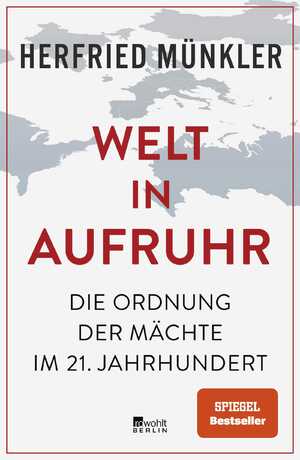 HERFRIED MÜNKLER

WELT IN AUFRUHR

DIE ORDNUNG DER MÄCHTE IM 21. JAHRHUNDERT

rowohlt BERLIN

SPIEGEL Bestseller